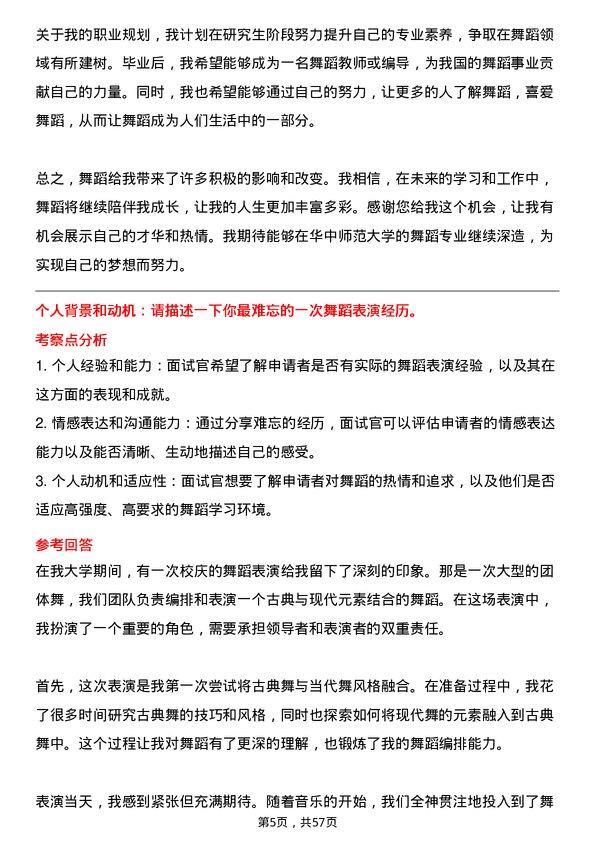 关于我的职业规划，我计划在研究生阶段努力提升自己的专业素养，争取在舞蹈领域有所建树。毕业后，我希望能够成为一名舞蹈教师或编导，为我国的舞蹈事业贡献自己的力量。同时，我也希望能够通过自己的努力，让更多的人了解舞蹈，喜爱舞蹈，从而让舞蹈成为人们生活中的一部分。

总之，舞蹈给我带来了许多积极的影响和改变。我相信，在未来的学习和工作中，舞蹈将继续陪伴我成长，让我的人生更加丰富多彩。感谢您给我这个机会，让我有机会展示自己的才华和热情。我期待能够在华中师范大学的舞蹈专业继续深造，为实现自己的梦想而努力。

个人背景和动机：请描述一下你最难忘的一次舞蹈表演经历。

考察点分析

1. 个人经验和能力：面试官希望了解申请者是否有实际的舞蹈表演经验，以及其在这方面的表现和成就。

2. 情感表达和沟通能力：通过分享难忘的经历，面试官可以评估申请者的情感表达能力以及能否清晰、生动地描述自己的感受。

3. 个人动机和适应性：面试官想要了解申请者对舞蹈的热情和追求，以及他们是否适应高强度、高要求的舞蹈学习环境。

参考回答

在我大学期间，有一次校庆的舞蹈表演给我留下了深刻的印象。那是一次大型的团体舞，我们团队负责编排和表演一个古典与现代元素结合的舞蹈。在这场表演中，我扮演了一个重要的角色，需要承担领导者和表演者的双重责任。

首先，这次表演是我第一次尝试将古典舞与当代舞风格融合。在准备过程中，我花了很多时间研究古典舞的技巧和风格，同时也探索如何将现代舞的元素融入到古典舞中。这个过程让我对舞蹈有了更深的理解，也锻炼了我的舞蹈编排能力。

表演当天，我感到紧张但充满期待。随着音乐的开始，我们全神贯注地投入到了舞

第5页，共57页